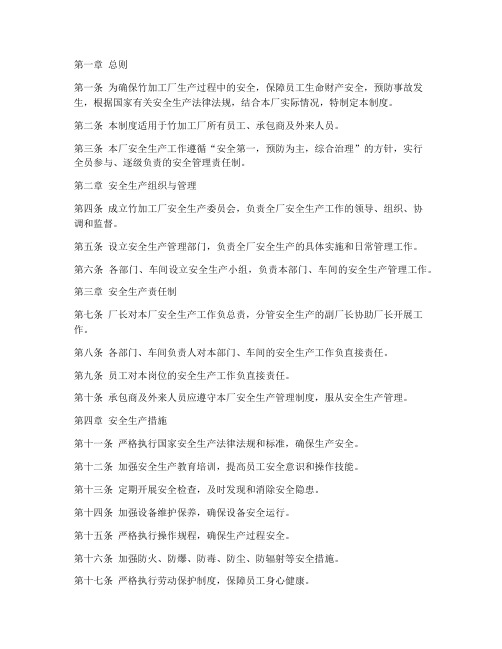 第一章 总则

第一条 为确保竹加工厂生产过程中的安全，保障员工生命财产安全，预防事故发生，根据国家有关安全生产法律法规，结合本厂实际情况，特制定本制度。

第二条 本制度适用于竹加工厂所有员工、承包商及外来人员。

第三条 本厂安全生产工作遵循“安全第一，预防为主，综合治理”的方针，实行全员参与、逐级负责的安全管理责任制。

第二章 安全生产组织与管理

第四条 成立竹加工厂安全生产委员会，负责全厂安全生产工作的领导、组织、协调和监督。

第五条 设立安全生产管理部门，负责全厂安全生产的具体实施和日常管理工作。

第六条 各部门、车间设立安全生产小组，负责本部门、车间的安全生产管理工作。

第三章 安全生产责任制

第七条 厂长对本厂安全生产工作负总责，分管安全生产的副厂长协助厂长开展工作。

第八条 各部门、车间负责人对本部门、车间的安全生产工作负直接责任。

第九条 员工对本岗位的安全生产工作负直接责任。

第十条 承包商及外来人员应遵守本厂安全生产管理制度，服从安全生产管理。

第四章 安全生产措施

第十一条 严格执行国家安全生产法律法规和标准，确保生产安全。

第十二条 加强安全生产教育培训，提高员工安全意识和操作技能。

第十三条 定期开展安全检查，及时发现和消除安全隐患。

第十四条 加强设备维护保养，确保设备安全运行。

第十五条 严格执行操作规程，确保生产过程安全。

第十六条 加强防火、防爆、防毒、防尘、防辐射等安全措施。

第十七条 严格执行劳动保护制度，保障员工身心健康。